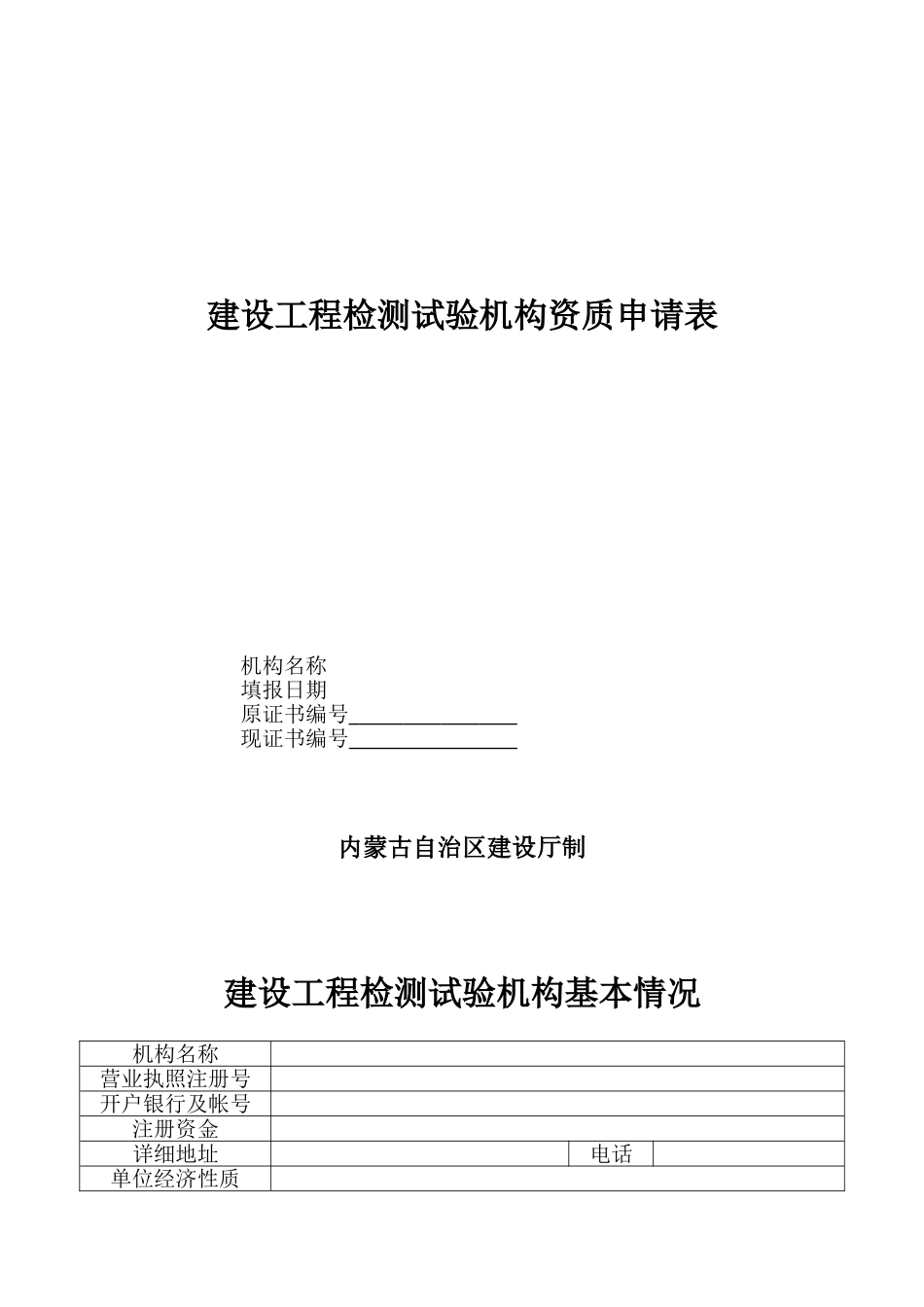 建设工程检测试验机构资质申请表

机构名称
填报日期
原证书编号________________
现证书编号________________

内蒙古自治区建设厅制

建设工程检测试验机构基本情况

| 机构名称 | | | |
|---|---|---|---|
| 营业执照注册号 | | | |
| 开户银行及帐号 | | | |
| 注册资金 | | | |
| 详细地址 | | 电话 | |
| 单位经济性质 | | | |